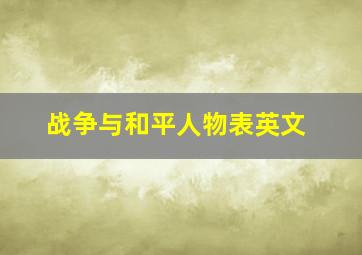 战争与和平人物表英文